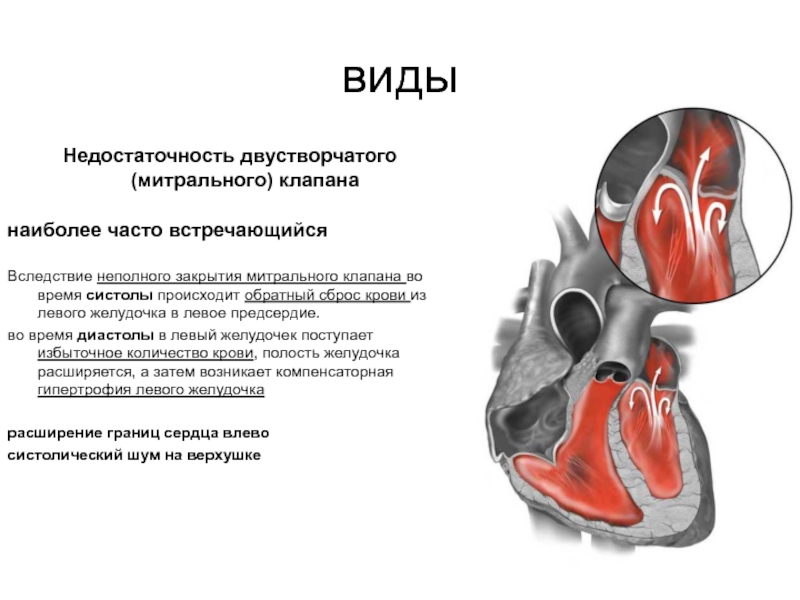 виды

Недостаточность двустворчатого (митрального) клапана

наиболее часто встречающийся

Вследствие неполного закрытия митрального клапана во время систолы происходит обратный сброс крови из левого желудочка в левое предсердие.

во время диастолы в левый желудочек поступает избыточное количество крови, полость желудочка расширяется, а затем возникает компенсаторная гипертрофия левого желудочка

расширение границ сердца влево

систолический шум на верхушке